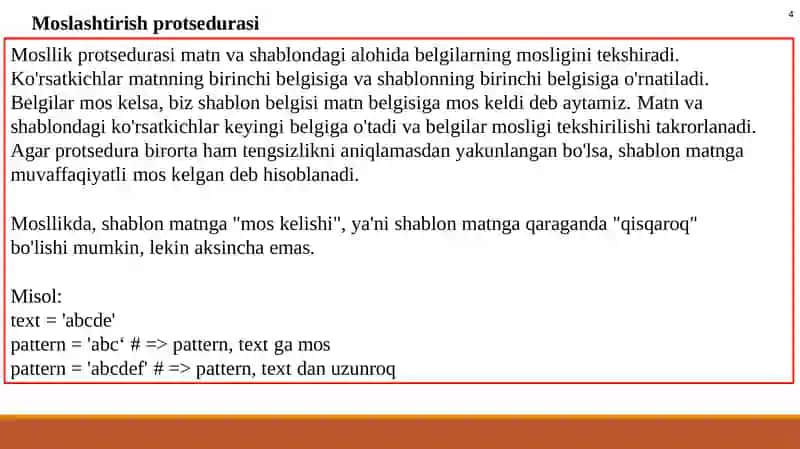 Moslashtirish protsedurasi

4

Mosllik protsedurasi matn va shablondagi alohida belgilarning mosligini tekshiradi. Ko'rsatkichlar matnning birinchi belgisiga va shablonning birinchi belgisiga o'rnatiladi. Belgilar mos kelsa, biz shablon belgisi matn belgisiga mos keldi deb aytamiz. Matn va shablondagi ko'rsatkichlar keyingi belgiga o'tadi va belgilar mosligi tekshirilishi takrorlanadi. Agar protsedura birorta ham tengsizlikni aniqlamasdan yakunlangan bo'lsa, shablon matnga muvaffaqiyatli mos kelgan deb hisoblanadi.

Mosllikda, shablon matnga "mos kelishi", ya'ni shablon matnga qaraganda "qisqaroq" bo'lishi mumkin, lekin aksincha emas.

Misol:
text = 'abcde'
pattern = 'abc‘ # => pattern, text ga mos
pattern = 'abcdef' # => pattern, text dan uzunroq